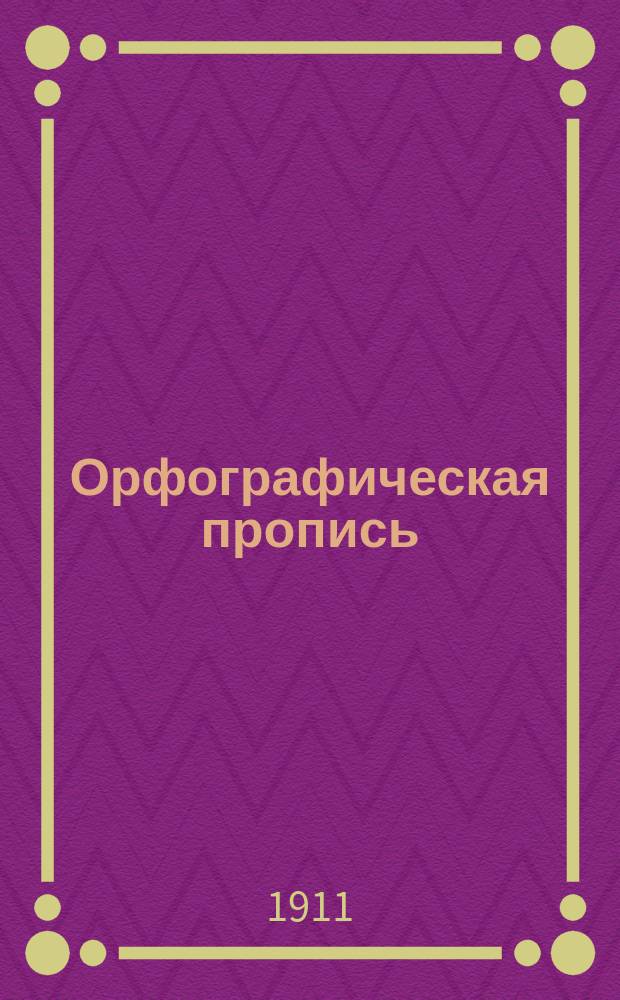 Орфографическая пропись

1911